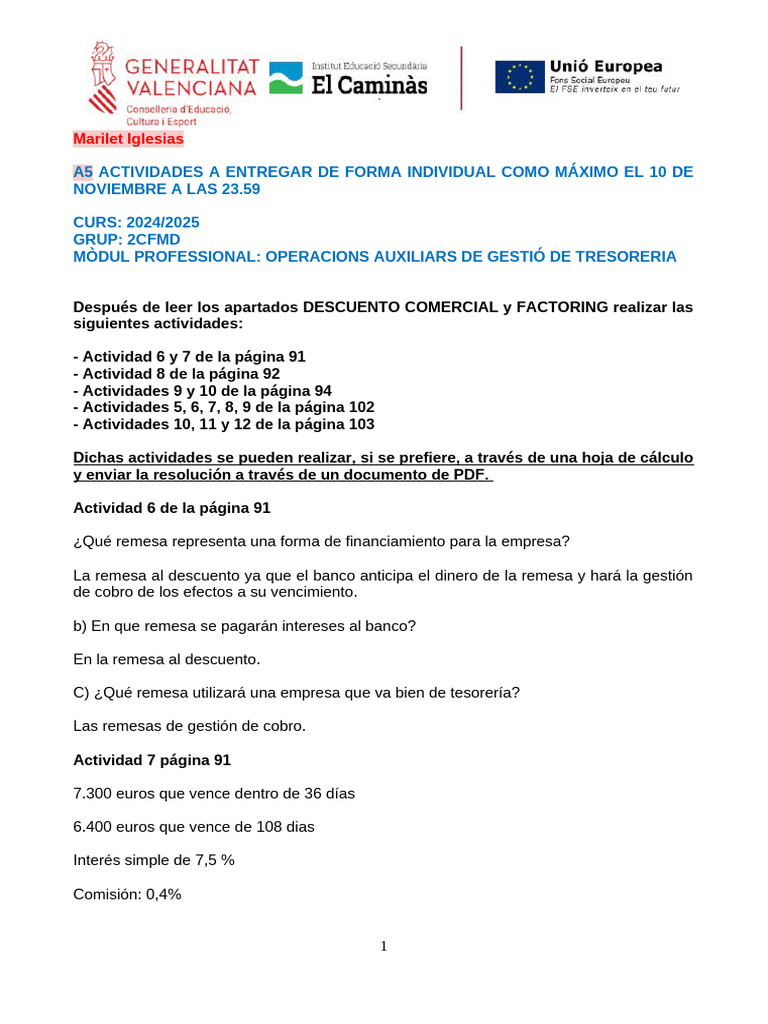 GENERALITAT VALENCIANA
Conselleria d'Educació, Cultura i Esport

Institut Educació Secundària
El Caminàs

Unió Europea
Fons Social Europeu
El FSE inverteix en el teu futur

Marilet Iglesias

A5 ACTIVIDADES A ENTREGAR DE FORMA INDIVIDUAL COMO MÁXIMO EL 10 DE NOVIEMBRE A LAS 23.59

CURS: 2024/2025
GRUP: 2CFMD
MÒDUL PROFESSIONAL: OPERACIONS AUXILIARS DE GESTIÓ DE TRESORERIA

Después de leer los apartados DESCUENTO COMERCIAL y FACTORING realizar las siguientes actividades:

- Actividad 6 y 7 de la página 91
- Actividad 8 de la página 92
- Actividades 9 y 10 de la página 94
- Actividades 5, 6, 7, 8, 9 de la página 102
- Actividades 10, 11 y 12 de la página 103

Dichas actividades se pueden realizar, si se prefiere, a través de una hoja de cálculo y enviar la resolución a través de un documento de PDF.

Actividad 6 de la página 91

¿Qué remesa representa una forma de financiamiento para la empresa?

La remesa al descuento ya que el banco anticipa el dinero de la remesa y hará la gestión de cobro de los efectos a su vencimiento.

b) En que remesa se pagarán intereses al banco?

En la remesa al descuento.

C) ¿Qué remesa utilizará una empresa que va bien de tesorería?

Las remesas de gestión de cobro.

Actividad 7 página 91

7.300 euros que vence dentro de 36 días

6.400 euros que vence de 108 dias

Interés simple de 7,5 %

Comisión: 0,4%

1